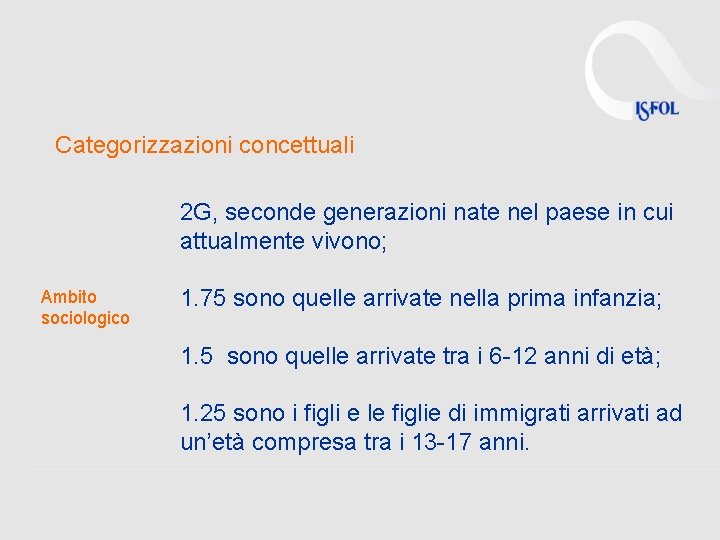 ISFOL

Categorizzazioni concettuali

Ambito sociologico

2G, seconde generazioni nate nel paese in cui attualmente vivono;

1.75 sono quelle arrivate nella prima infanzia;

1.5 sono quelle arrivate tra i 6-12 anni di età;

1.25 sono i figli e le figlie di immigrati arrivati ad un'età compresa tra i 13-17 anni.